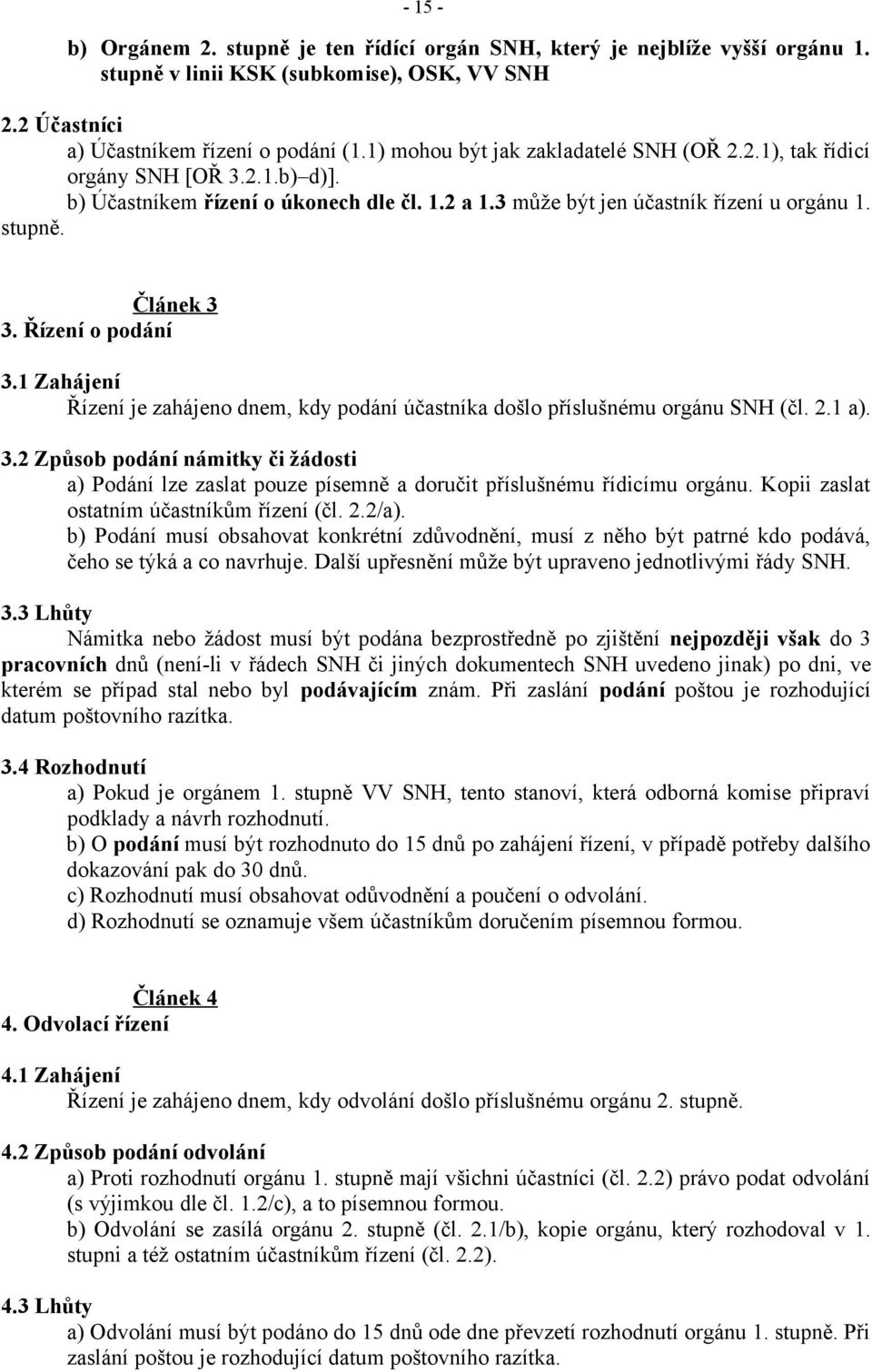 - 15 -

b) Orgánem 2. stupně je ten řídící orgán SNH, který je nejblíže vyšší orgánu 1. stupně v linii KSK (subkomise), OSK, VV SNH

2.2 Účastníci

a) Účastníkem řízení o podání (1.1) mohou být jak zakladatelé SNH (OŘ 2.2.1), tak řídicí orgány SNH [OŘ 3.2.1.b)–d)].

b) Účastníkem řízení o úkonech dle čl. 1.2 a 1.3 může být jen účastník řízení u orgánu 1. stupně.

Článek 3

3. Řízení o podání

3.1 Zahájení

Řízení je zahájeno dnem, kdy podání účastníka došlo příslušnému orgánu SNH (čl. 2.1 a).

3.2 Způsob podání námitky či žádosti

a) Podání lze zaslat pouze písemně a doručit příslušnému řídicímu orgánu. Kopii zaslat ostatním účastníkům řízení (čl. 2.2/a).

b) Podání musí obsahovat konkrétní zdůvodnění, musí z něho být patrné kdo podává, čeho se týká a co navrhuje. Další upřesnění může být upraveno jednotlivými řády SNH.

3.3 Lhůty

Námitka nebo žádost musí být podána bezprostředně po zjištění nejpozději však do 3 pracovních dnů (není-li v řádech SNH či jiných dokumentech SNH uvedeno jinak) po dni, ve kterém se případ stal nebo byl podávajícím znám. Při zaslání podání poštou je rozhodující datum poštovního razítka.

3.4 Rozhodnutí

a) Pokud je orgánem 1. stupně VV SNH, tento stanoví, která odborná komise připraví podklady a návrh rozhodnutí.

b) O podání musí být rozhodnuto do 15 dnů po zahájení řízení, v případě potřeby dalšího dokazování pak do 30 dnů.

c) Rozhodnutí musí obsahovat odůvodnění a poučení o odvolání.

d) Rozhodnutí se oznamuje všem účastníkům doručením písemnou formou.

Článek 4

4. Odvolací řízení

4.1 Zahájení

Řízení je zahájeno dnem, kdy odvolání došlo příslušnému orgánu 2. stupně.

4.2 Způsob podání odvolání

a) Proti rozhodnutí orgánu 1. stupně mají všichni účastníci (čl. 2.2) právo podat odvolání (s výjimkou dle čl. 1.2/c), a to písemnou formou.

b) Odvolání se zasílá orgánu 2. stupně (čl. 2.1/b), kopie orgánu, který rozhodoval v 1. stupni a též ostatním účastníkům řízení (čl. 2.2).

4.3 Lhůty

a) Odvolání musí být podáno do 15 dnů ode dne převzetí rozhodnutí orgánu 1. stupně. Při zaslání poštou je rozhodující datum poštovního razítka.